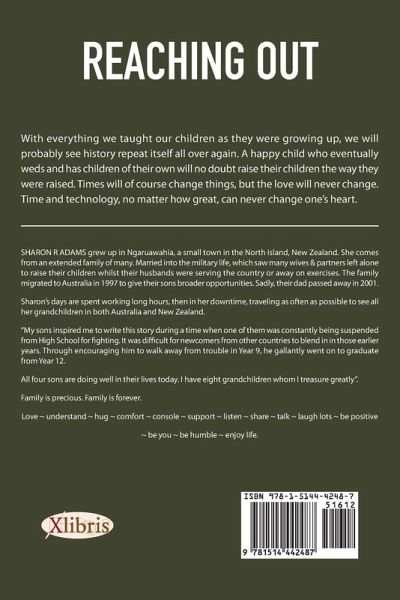 REACHING OUT

With everything we taught our children as they were growing up, we will probably see history repeat itself all over again. A happy child who eventually weds and has children of their own will no doubt raise their children the way they were raised. Times will of course change things, but the love will never change. Time and technology, no matter how great, can never change one's heart.

SHARON R ADAMS grew up in Ngaruawahia, a small town in the North Island, New Zealand. She comes from an extended family of many. Married into the military life, which saw many wives & partners left alone to raise their children whilst their husbands were serving the country or away on exercises. The family migrated to Australia in 1997 to give their sons broader opportunities. Sadly, their dad passed away in 2001.

Sharon's days are spent working long hours, then in her downtime, traveling as often as possible to see all her grandchildren in both Australia and New Zealand.

"My sons inspired me to write this story during a time when one of them was constantly being suspended from High School for fighting. It was difficult for newcomers from other countries to blend in in those earlier years. Through encouraging him to walk away from trouble in Year 9, he gallantly went on to graduate from Year 12.

All four sons are doing well in their lives today. I have eight grandchildren whom I treasure greatly".

Family is precious. Family is forever.

Love ~ understand ~ hug ~ comfort ~ console ~ support ~ listen ~ share ~ talk ~ laugh lots ~ be positive ~ be you ~ be humble ~ enjoy life.

Xlibris

ISBN 978-1-5144-4248-7

51612

9 781514 442487